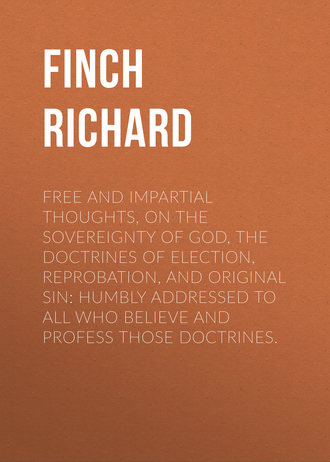 FINCH
RICHARD

FREE AND IMPARTIAL THOUGHTS, ON THE SOVEREIGNTY OF GOD, THE DOCTRINES OF ELECTION, REPROBATION, AND ORIGINAL SIN: HUMBLY ADDRESSED TO ALL WHO BELIEVE AND PROFESS THOSE DOCTRINES.